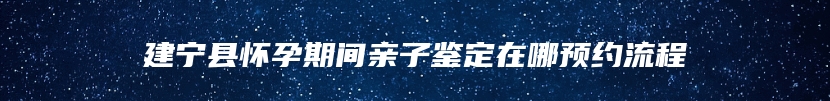 建宁县怀孕期间亲子鉴定在哪预约流程